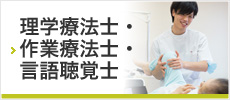 理学療法士・
作業療法士・
言語聴覚士